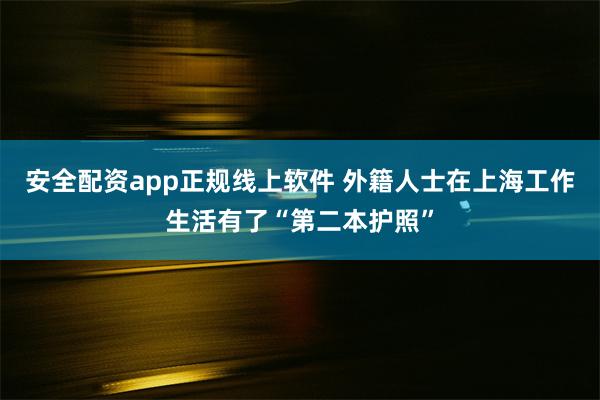 安全配资app正规线上软件 外籍人士在上海工作生活有了“第二本护照”